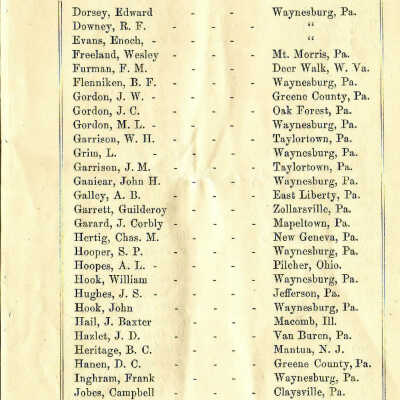 Dorsey, Edward - - Waynesburg, Pa.
Downey, R. F. - - - "
Evans, Enoch, - - - "
Freeland, Wesley - - - Mt. Morris, Pa.
Furman, F. M. - - Deer Walk, W. Va.
Flenniken, B. F. - - - Waynesburg, Pa.
Gordon, J. W. - - - Greene County, Pa.
Gordon, J. C. - - - Oak Forest, Pa.
Gordon, M. L. - - - Waynesburg, Pa.
Garrison, W. H. - - - Taylortown, Pa.
Grim, L. - - - Waynesburg, Pa.
Garrison, J. M. - - - Taylortown, Pa.
Ganiear, John H. - - Waynesburg, Pa.
Galley, A. B. - - - East Liberty, Pa.
Garrett, Guilderoy - - Zollarsville, Pa.
Garard, J. Corbly - - - Mapeltown, Pa.
Hertig, Chas. M. - - New Geneva, Pa.
Hooper, S. P. - - - Waynesburg, Pa.
Hoopes, A. L. - - - Pilcher, Ohio.
Hook, William - - - Waynesburg, Pa.
Hughes, J. S. - - - Jefferson, Pa.
Hook, John - - - Waynesburg, Pa.
Hail, J. Baxter - - Macomb, Ill.
Hazlet, J. D. - - - Van Buren, Pa.
Heritage, B. C. - - Mantua, N. J.
Hanen, D. C. - - - Greene County, Pa.
Inghram, Frank - - Waynesburg, Pa.
Jobes, Campbell - - - Claysville, Pa.